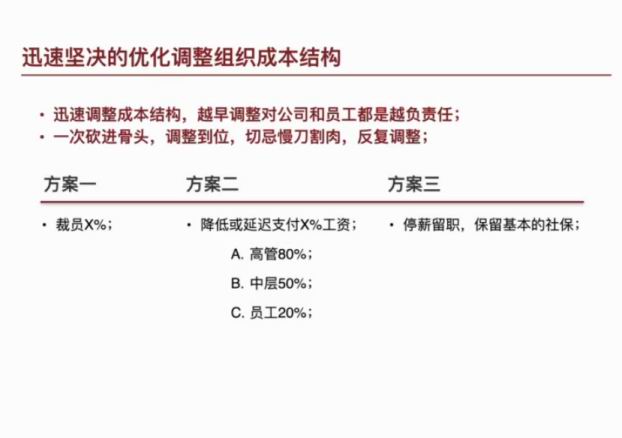 迅速坚决的优化调整组织成本结构

• 迅速调整成本结构，越早调整对公司和员工都是越负责任；
• 一次砍进骨头，调整到位，切忌慢刀割肉，反复调整；

方案一

• 裁员X%；

方案二

• 降低或延迟支付X%工资；

A.高管80%；

B.中层50%；

C.员工20%；

方案三

• 停薪留职，保留基本的社保；